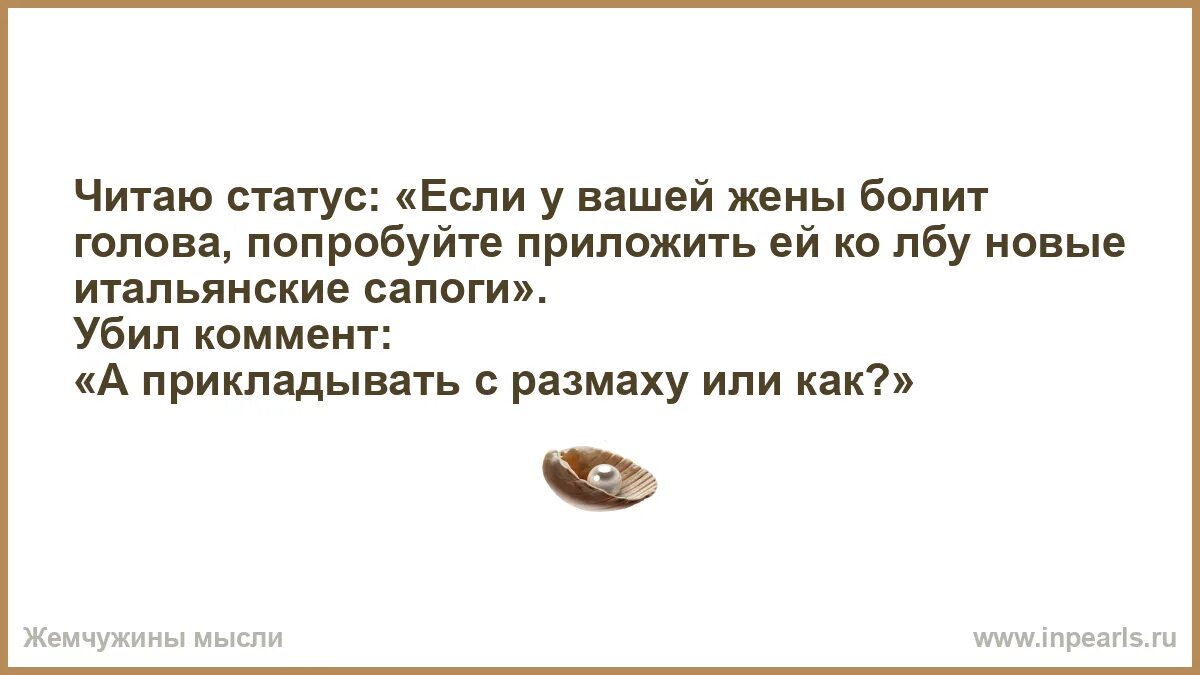 Читаю статус: «Если у вашей жены болит голова, попробуйте приложить ей ко лбу новые итальянские сапоги».
Убил коммент:
«А прикладывать с размаху или как?»

Жемчужины мысли

www.inpearls.ru